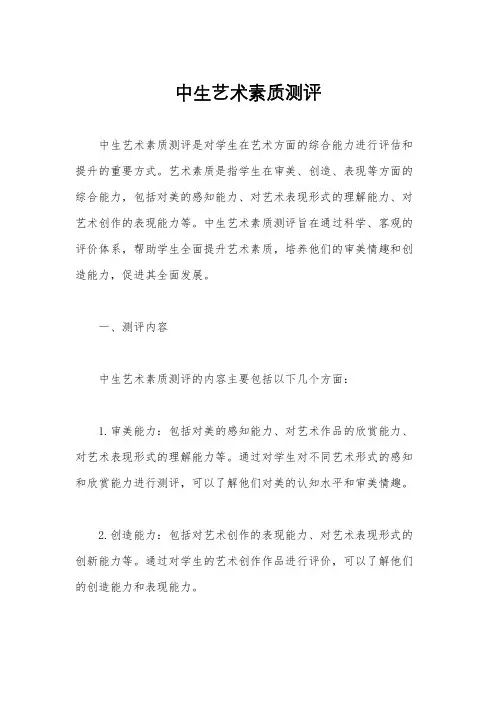 中生艺术素质测评

中生艺术素质测评是对学生在艺术方面的综合能力进行评估和提升的重要方式。艺术素质是指学生在审美、创造、表现等方面的综合能力，包括对美的感知能力、对艺术表现形式的理解能力、对艺术创作的表现能力等。中生艺术素质测评旨在通过科学、客观的评价体系，帮助学生全面提升艺术素质，培养他们的审美情趣和创造能力，促进其全面发展。

一、测评内容

中生艺术素质测评的内容主要包括以下几个方面：

1. 审美能力：包括对美的感知能力、对艺术作品的欣赏能力、对艺术表现形式的理解能力等。通过对学生对不同艺术形式的感知和欣赏能力进行测评，可以了解他们对美的认知水平和审美情趣。

2. 创造能力：包括对艺术创作的表现能力、对艺术表现形式的创新能力等。通过对学生的艺术创作作品进行评价，可以了解他们的创造能力和表现能力。